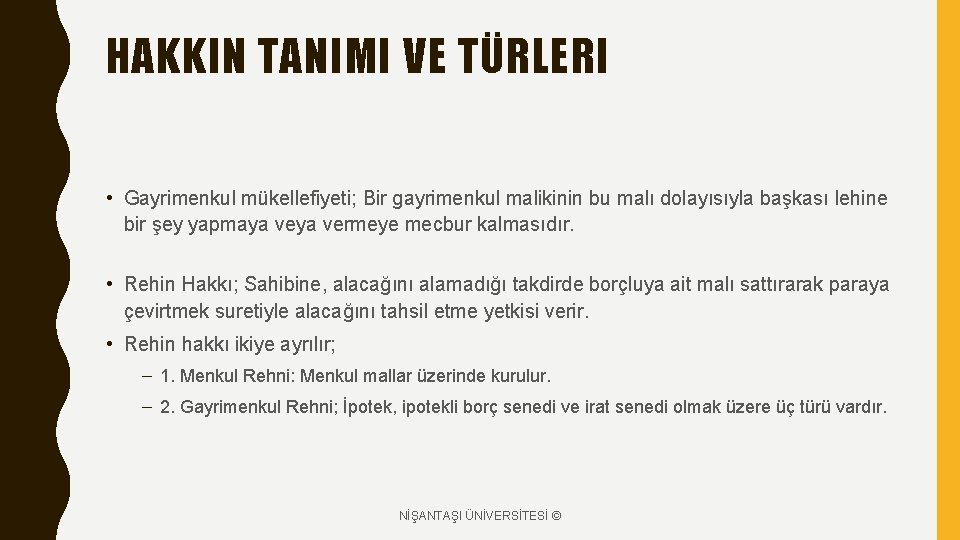 HAKKIN TANIMI VE TÜRLERI

• Gayrimenkul mükellefiyeti; Bir gayrimenkul malikinin bu malı dolayısıyla başkası lehine bir şey yapmaya veya vermeye mecbur kalmasıdır.

• Rehin Hakkı; Sahibine, alacağını alamadığı takdirde borçluya ait malı sattırarak paraya çevirtmek suretiyle alacağını tahsil etme yetkisi verir.

• Rehin hakkı ikiye ayrılır;

- 1. Menkul Rehni: Menkul mallar üzerinde kurulur.

- 2. Gayrimenkul Rehni; İpotek, ipotekli borç senedi ve irat senedi olmak üzere üç türü vardır.

NİŞANTAŞI ÜNİVERSİTESİ ©